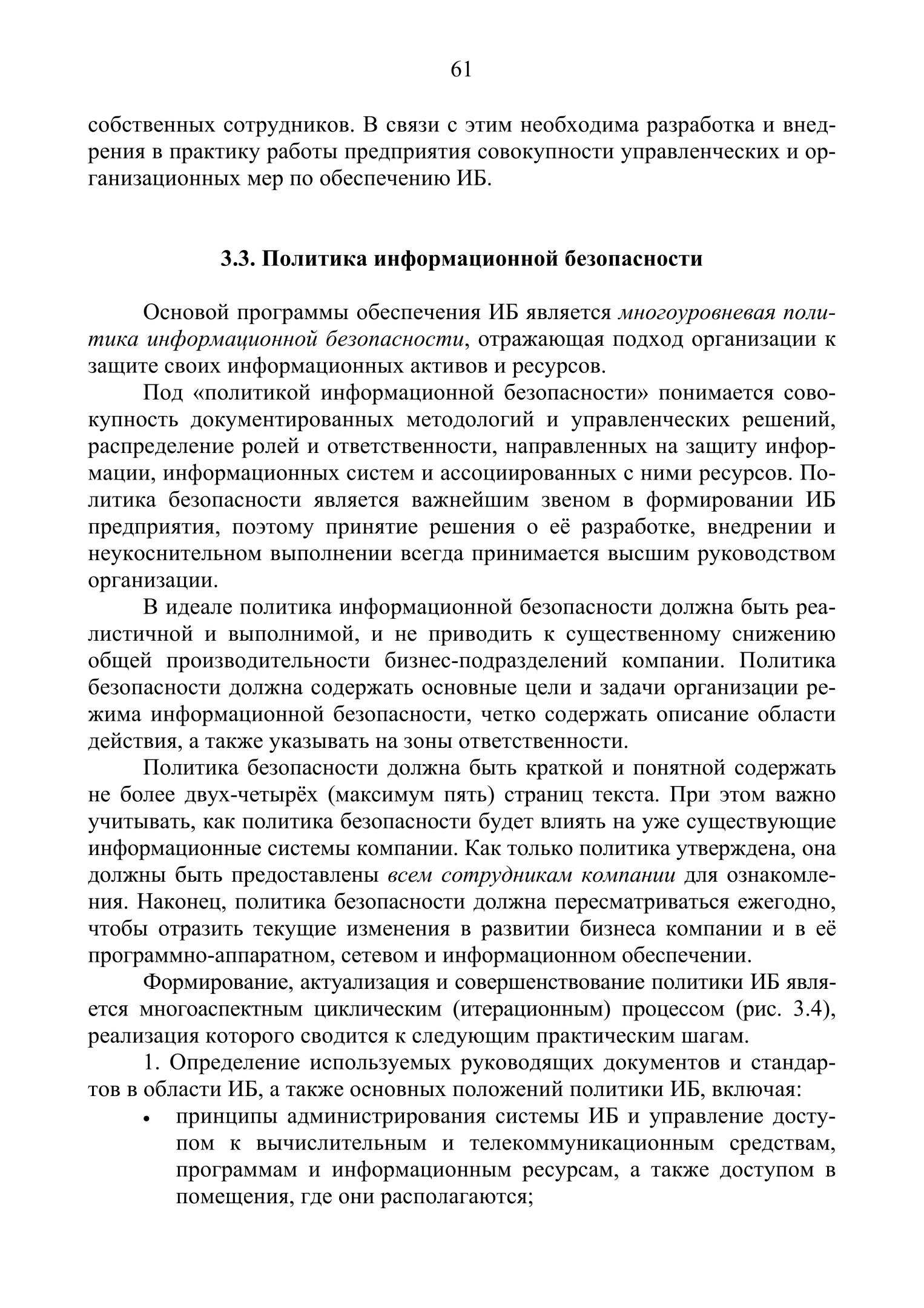 61

собственных сотрудников. В связи с этим необходима разработка и внедрения в практику работы предприятия совокупности управленческих и организационных мер по обеспечению ИБ.

3.3. Политика информационной безопасности

Основой программы обеспечения ИБ является многоуровневая политика информационной безопасности, отражающая подход организации к защите своих информационных активов и ресурсов.

Под «политикой информационной безопасности» понимается совокупность документированных методологий и управленческих решений, распределение ролей и ответственности, направленных на защиту информации, информационных систем и ассоциированных с ними ресурсов. Политика безопасности является важнейшим звеном в формировании ИБ предприятия, поэтому принятие решения о её разработке, внедрении и неукоснительном выполнении всегда принимается высшим руководством организации.

В идеале политика информационной безопасности должна быть реалистичной и выполнимой, и не приводить к существенному снижению общей производительности бизнес-подразделений компании. Политика безопасности должна содержать основные цели и задачи организации режима информационной безопасности, четко содержать описание области действия, а также указывать на зоны ответственности.

Политика безопасности должна быть краткой и понятной содержать не более двух-четырёх (максимум пять) страниц текста. При этом важно учитывать, как политика безопасности будет влиять на уже существующие информационные системы компании. Как только политика утверждена, она должны быть предоставлены всем сотрудникам компании для ознакомления. Наконец, политика безопасности должна пересматриваться ежегодно, чтобы отразить текущие изменения в развитии бизнеса компании и в её программно-аппаратном, сетевом и информационном обеспечении.

Формирование, актуализация и совершенствование политики ИБ является многоаспектным циклическим (итерационным) процессом (рис. 3.4), реализация которого сводится к следующим практическим шагам.

1. Определение используемых руководящих документов и стандартов в области ИБ, а также основных положений политики ИБ, включая:

• принципы администрирования системы ИБ и управление доступом к вычислительным и телекоммуникационным средствам, программам и информационным ресурсам, а также доступом в помещения, где они располагаются;